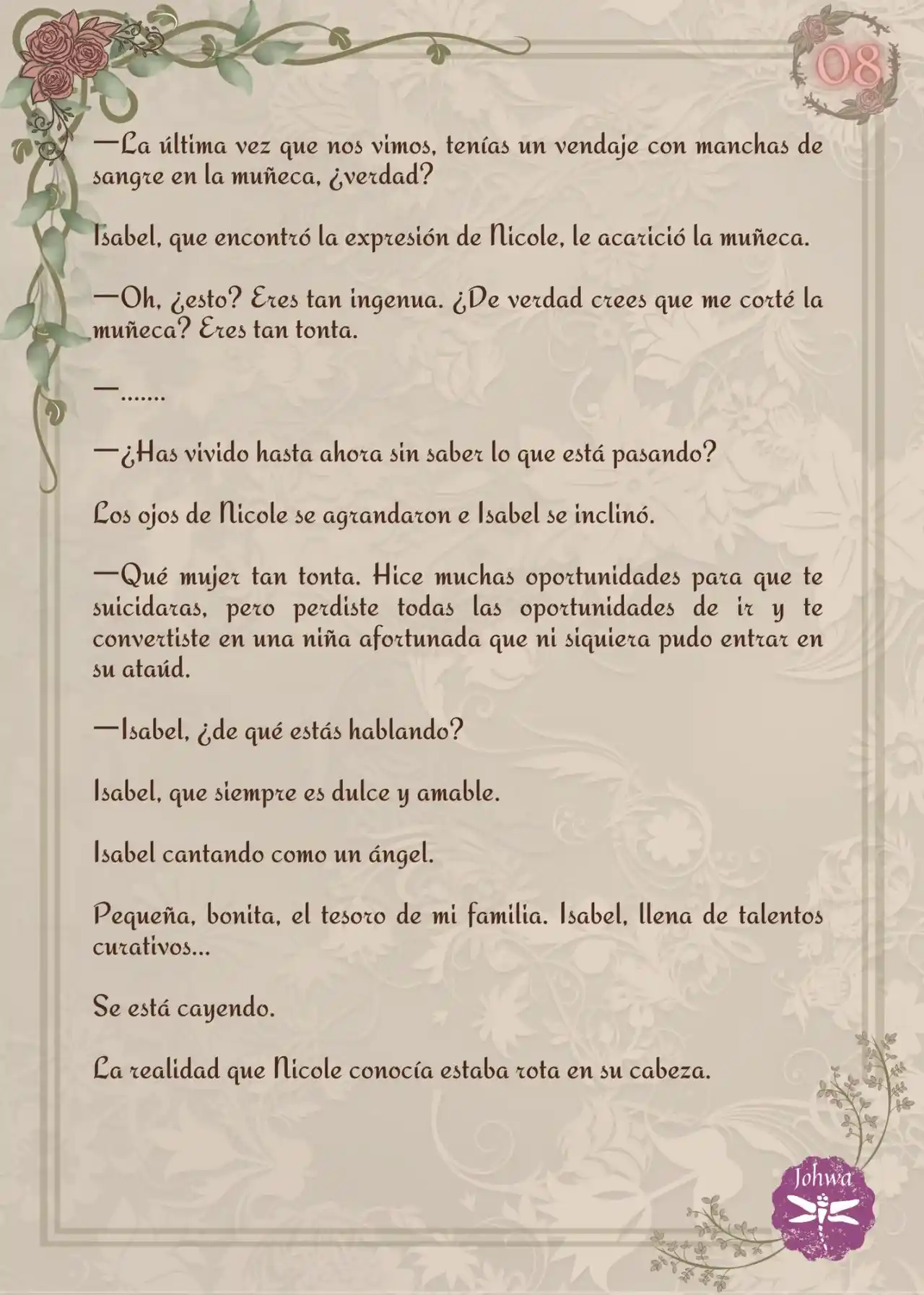 08

—La última vez que nos vimos, tenías un vendaje con manchas de sangre en la muñeca, ¿verdad?

Isabel, que encontró la expresión de Nicole, le acarició la muñeca.

—Oh, ¿esto? Eres tan ingenua. ¿De verdad crees que me corté la muñeca? Eres tan tonta.

—.......

—¿Has vivido hasta ahora sin saber lo que está pasando?

Los ojos de Nicole se agrandaron e Isabel se inclinó.

—Qué mujer tan tonta. Hice muchas oportunidades para que te suicidaras, pero perdiste todas las oportunidades de ir y te convertiste en una niña afortunada que ni siquiera pudo entrar en su ataúd.

—Isabel, ¿de qué estás hablando?

Isabel, que siempre es dulce y amable.

Isabel cantando como un ángel.

Pequeña, bonita, el tesoro de mi familia. Isabel, llena de talentos curativos...

Se está cayendo.

La realidad que Nicole conocía estaba rota en su cabeza.

Johwa